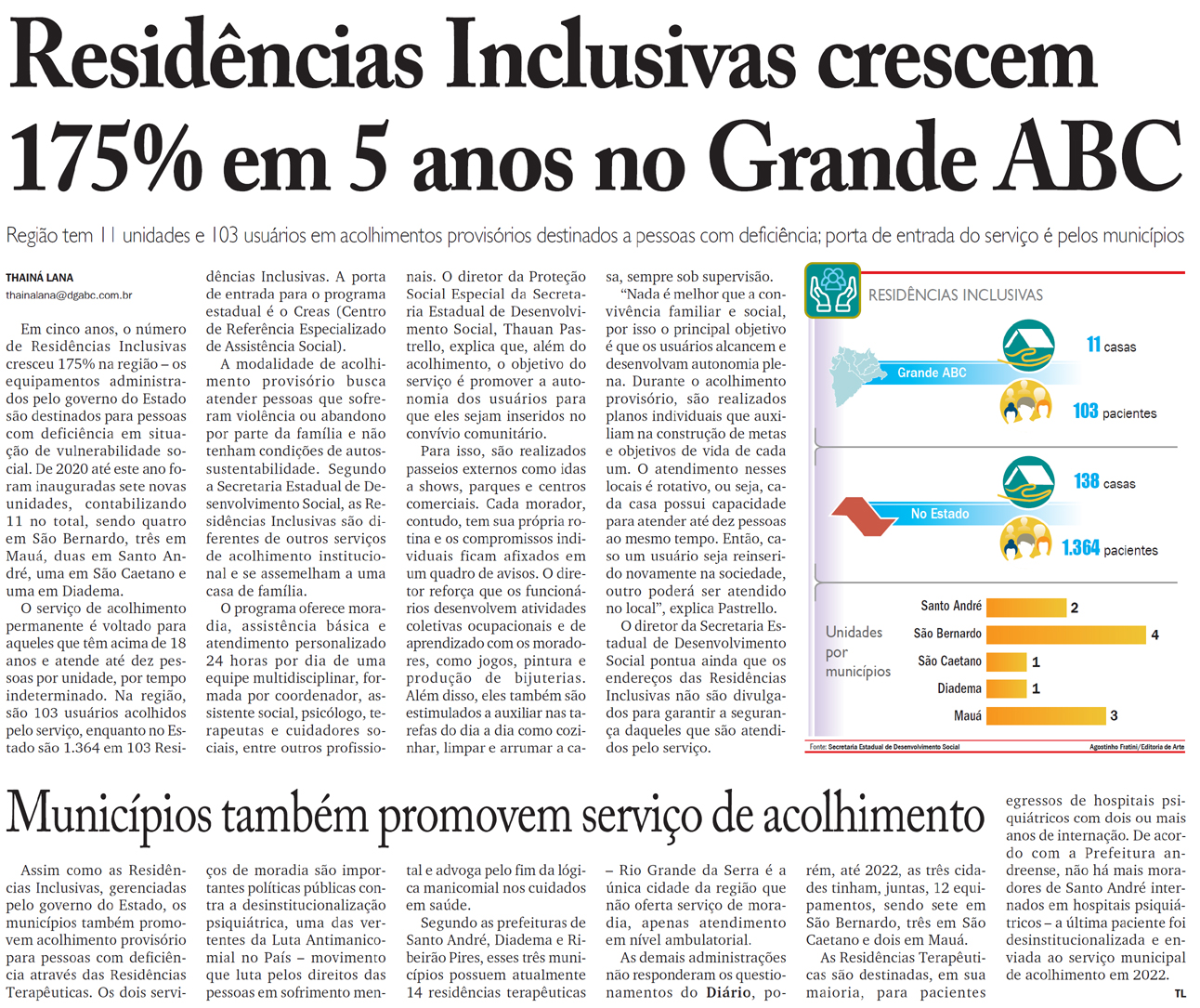 Residências Inclusivas crescem 175% em 5 anos no Grande ABC

Região tem 11 unidades e 103 usuários em acolhimentos provisórios destinados a pessoas com deficiência; porta de entrada do serviço é pelos municípios

THAINÁ LANA
thainalana@dgabc.com.br

Em cinco anos, o número de Residências Inclusivas cresceu 175% na região – os equipamentos administrados pelo governo do Estado são destinados para pessoas com deficiência em situação de vulnerabilidade social. De 2020 até este ano foram inauguradas sete novas unidades, contabilizando 11 no total, sendo quatro em São Bernardo, três em Mauá, duas em Santo André, uma em São Caetano e uma em Diadema.

O serviço de acolhimento permanente é voltado para aqueles que têm acima de 18 anos e atende até dez pessoas por unidade, por tempo indeterminado. Na região, são 103 usuários acolhidos pelo serviço, enquanto no Estado são 1.364 em 103 Residências Inclusivas. A porta de entrada para o programa estadual é o Creas (Centro de Referência Especializado de Assistência Social).

A modalidade de acolhimento provisório busca atender pessoas que sofreram violência ou abandono por parte da família e não tenham condições de autossustentabilidade. Segundo a Secretaria Estadual de Desenvolvimento Social, as Residências Inclusivas são diferentes de outros serviços de acolhimento institucional e se assemelham a uma casa de família.

O programa oferece moradia, assistência básica e atendimento personalizado 24 horas por dia de uma equipe multidisciplinar, formada por coordenador, assistente social, psicólogo, terapeutas e cuidadores sociais, entre outros profissionais. O diretor da Proteção Social Especial da Secretaria Estadual de Desenvolvimento Social, Thauan Pastrello, explica que, além do acolhimento, o objetivo do serviço é promover a autonomia dos usuários para que eles sejam inseridos no convívio comunitário.

Para isso, são realizados passeios externos como idas a shows, parques e centros comerciais. Cada morador, contudo, tem sua própria rotina e os compromissos individuais ficam afixados em um quadro de avisos. O diretor reforça que os funcionários desenvolvem atividades coletivas ocupacionais e de aprendizado com os moradores, como jogos, pintura e produção de bijuterias. Além disso, eles também são estimulados a auxiliar nas tarefas do dia a dia como cozinhar, limpar e arrumar a casa, sempre sob supervisão.

“Nada é melhor que a convivência familiar e social, por isso o principal objetivo é que os usuários alcancem e desenvolvam autonomia plena. Durante o acolhimento provisório, são realizados planos individuais que auxiliam na construção de metas e objetivos de vida de cada um. O atendimento nesses locais é rotativo, ou seja, cada casa possui capacidade para atender até dez pessoas ao mesmo tempo. Então, caso um usuário seja reinserido novamente na sociedade, outro poderá ser atendido no local”, explica Pastrello.

O diretor da Secretaria Estadual de Desenvolvimento Social pontua ainda que os endereços das Residências Inclusivas não são divulgados para garantir a segurança daqueles que são atendidos pelo serviço.

RESIDÊNCIAS INCLUSIVAS
Grande ABC
11 casas
103 pacientes
No Estado
138 casas
1.364 pacientes
Unidades por municípios
Santo André 2
São Bernardo 4
São Caetano 1
Diadema 1
Mauá 3
Fonte: Secretaria Estadual de Desenvolvimento Social
Agostinho Fratini/Editoria de Arte

Municípios também promovem serviço de acolhimento

Assim como as Residências Inclusivas, gerenciadas pelo governo do Estado, os municípios também promovem acolhimento provisório para pessoas com deficiência através das Residências Terapêuticas. Os dois serviços de moradia são importantes políticas públicas contra a desinstitucionalização psiquiátrica, uma das vertentes da Luta Antimanicomial no País – movimento que luta pelos direitos das pessoas em sofrimento mental e advoga pelo fim da lógica manicomial nos cuidados em saúde.

Segundo as prefeituras de Santo André, Diadema e Ribeirão Pires, esses três municípios possuem atualmente 14 residências terapêuticas – Rio Grande da Serra é a única cidade da região que não oferta serviço de moradia, apenas atendimento em nível ambulatorial.

As demais administrações não responderam os questionamentos do Diário, porém, até 2022, as três cidades tinham, juntas, 12 equipamentos, sendo sete em São Bernardo, três em São Caetano e dois em Mauá.

As Residências Terapêuticas são destinadas, em sua maioria, para pacientes egressos de hospitais psiquiátricos com dois ou mais anos de internação. De acordo com a Prefeitura andreense, não há mais moradores de Santo André internados em hospitais psiquiátricos – a última paciente foi desinstitucionalizada e enviada ao serviço municipal de acolhimento em 2022.

TL